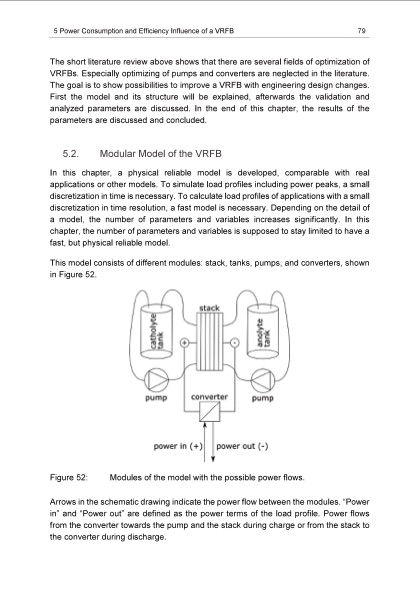 5 Power Consumption and Efficiency Influence of a VRFB

79

The short literature review above shows that there are several fields of optimization of VRFBs. Especially optimizing of pumps and converters are neglected in the literature. The goal is to show possibilities to improve a VRFB with engineering design changes. First the model and its structure will be explained, afterwards the validation and analyzed parameters are discussed. In the end of this chapter, the results of the parameters are discussed and concluded.

5.2. Modular Model of the VRFB

In this chapter, a physical reliable model is developed, comparable with real applications or other models. To simulate load profiles including power peaks, a small discretization in time is necessary. To calculate load profiles of applications with a small discretization in time resolution, a fast model is necessary. Depending on the detail of a model, the number of parameters and variables increases significantly. In this chapter, the number of parameters and variables is supposed to stay limited to have a fast, but physical reliable model.

This model consists of different modules: stack, tanks, pumps, and converters, shown in Figure 52.

catholyte tank

stack

anolyte tank

+

-

pump

converter

pump

power in (+)

power out (-)

Figure 52: Modules of the model with the possible power flows.

Arrows in the schematic drawing indicate the power flow between the modules. "Power in" and "Power out" are defined as the power terms of the load profile. Power flows from the converter towards the pump and the stack during charge or from the stack to the converter during discharge.